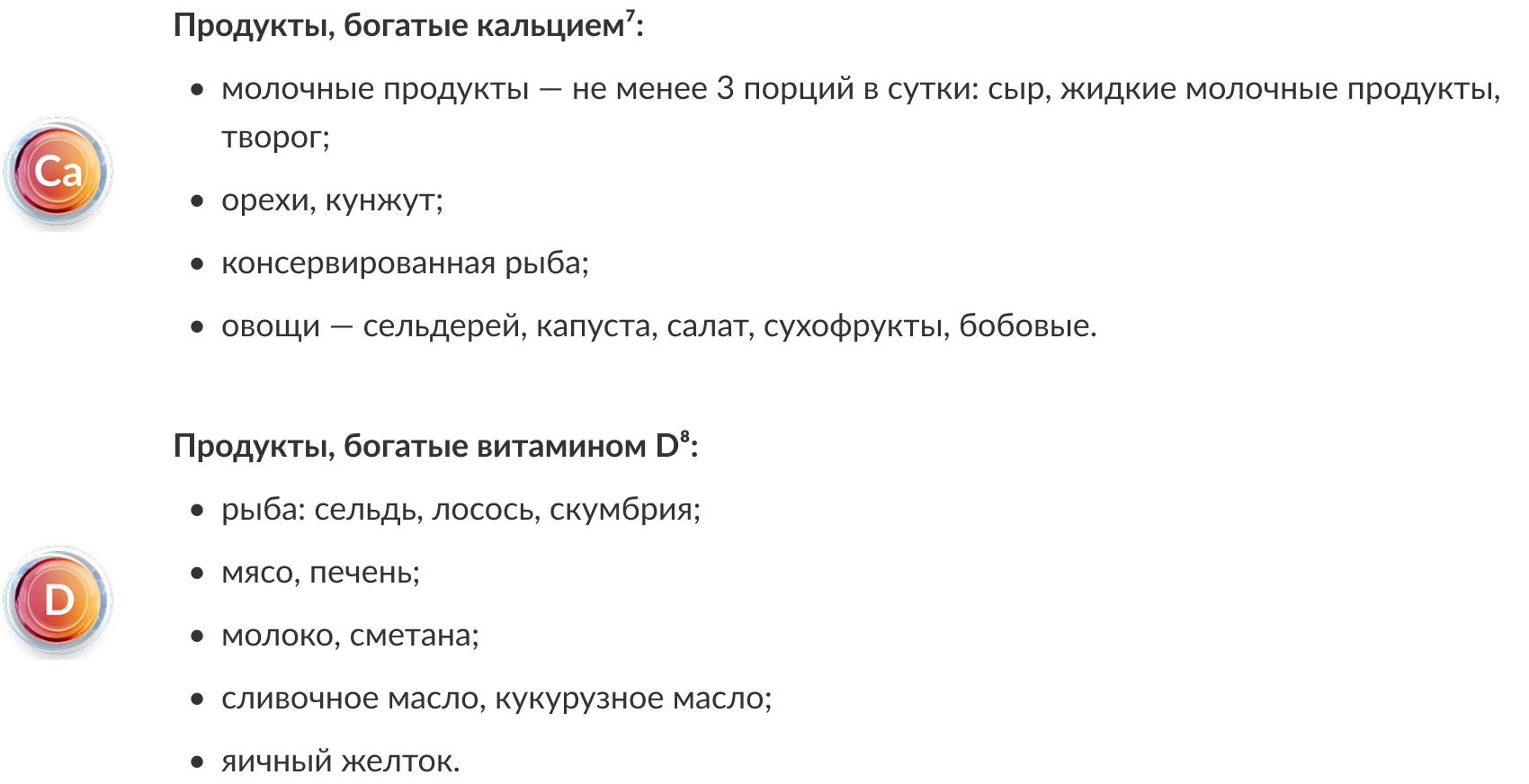 Продукты, богатые кальцием$^{7}$:

Ca

• молочные продукты — не менее 3 порций в сутки: сыр, жидкие молочные продукты, творог;
• орехи, кунжут;
• консервированная рыба;
• овощи — сельдерей, капуста, салат, сухофрукты, бобовые.

Продукты, богатые витамином D$^{8}$:

D

• рыба: сельдь, лосось, скумбрия;
• мясо, печень;
• молоко, сметана;
• сливочное масло, кукурузное масло;
• яичный желток.